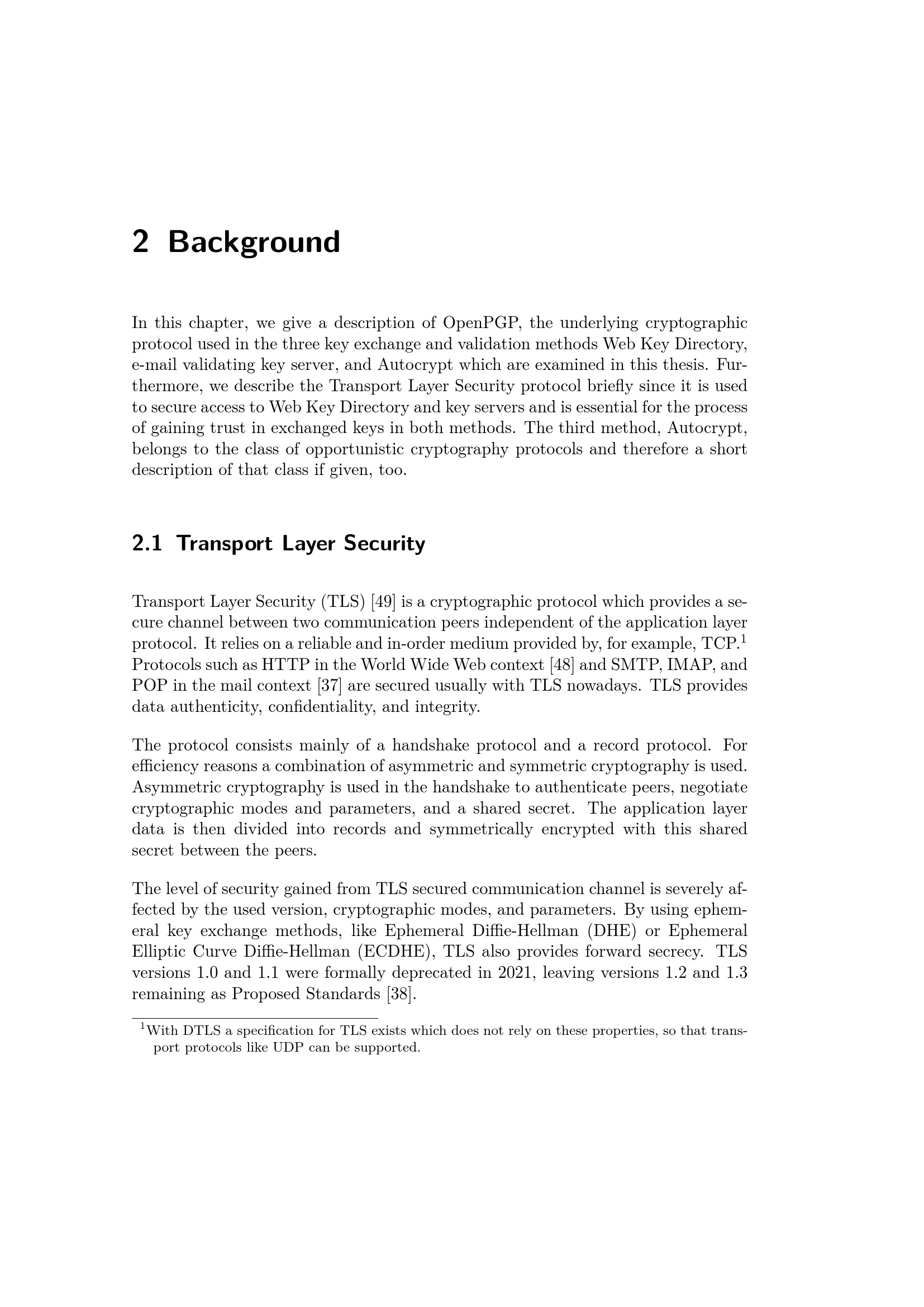 2 Background

In this chapter, we give a description of OpenPGP, the underlying cryptographic protocol used in the three key exchange and validation methods Web Key Directory, e-mail validating key server, and Autocrypt which are examined in this thesis. Furthermore, we describe the Transport Layer Security protocol briefly since it is used to secure access to Web Key Directory and key servers and is essential for the process of gaining trust in exchanged keys in both methods. The third method, Autocrypt, belongs to the class of opportunistic cryptography protocols and therefore a short description of that class if given, too.

2.1 Transport Layer Security

Transport Layer Security (TLS) [49] is a cryptographic protocol which provides a secure channel between two communication peers independent of the application layer protocol. It relies on a reliable and in-order medium provided by, for example, TCP.$^1$ Protocols such as HTTP in the World Wide Web context [48] and SMTP, IMAP, and POP in the mail context [37] are secured usually with TLS nowadays. TLS provides data authenticity, confidentiality, and integrity.

The protocol consists mainly of a handshake protocol and a record protocol. For efficiency reasons a combination of asymmetric and symmetric cryptography is used. Asymmetric cryptography is used in the handshake to authenticate peers, negotiate cryptographic modes and parameters, and a shared secret. The application layer data is then divided into records and symmetrically encrypted with this shared secret between the peers.

The level of security gained from TLS secured communication channel is severely affected by the used version, cryptographic modes, and parameters. By using ephemeral key exchange methods, like Ephemeral Diffie-Hellman (DHE) or Ephemeral Elliptic Curve Diffie-Hellman (ECDHE), TLS also provides forward secrecy. TLS versions 1.0 and 1.1 were formally deprecated in 2021, leaving versions 1.2 and 1.3 remaining as Proposed Standards [38].

$^1$With DTLS a specification for TLS exists which does not rely on these properties, so that transport protocols like UDP can be supported.